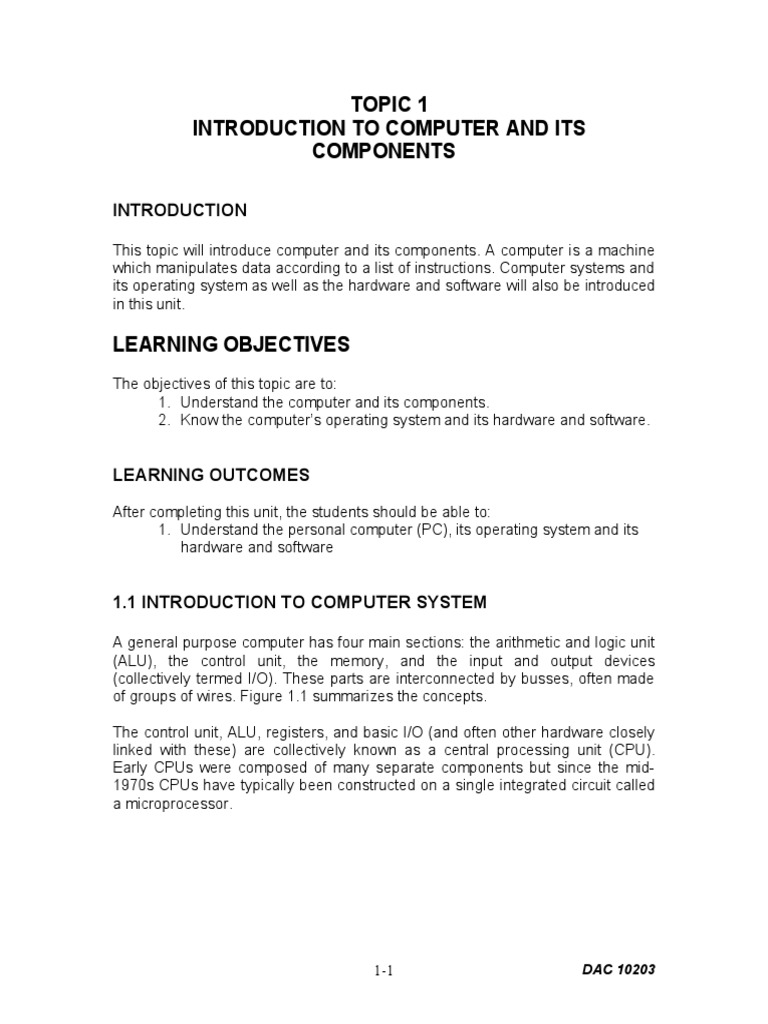 TOPIC 1
INTRODUCTION TO COMPUTER AND ITS COMPONENTS

INTRODUCTION

This topic will introduce computer and its components. A computer is a machine which manipulates data according to a list of instructions. Computer systems and its operating system as well as the hardware and software will also be introduced in this unit.

LEARNING OBJECTIVES

The objectives of this topic are to:
1. Understand the computer and its components.
2. Know the computer's operating system and its hardware and software.

LEARNING OUTCOMES

After completing this unit, the students should be able to:
1. Understand the personal computer (PC), its operating system and its hardware and software

1.1 INTRODUCTION TO COMPUTER SYSTEM

A general purpose computer has four main sections: the arithmetic and logic unit (ALU), the control unit, the memory, and the input and output devices (collectively termed I/O). These parts are interconnected by busses, often made of groups of wires. Figure 1.1 summarizes the concepts.

The control unit, ALU, registers, and basic I/O (and often other hardware closely linked with these) are collectively known as a central processing unit (CPU). Early CPUs were composed of many separate components but since the mid-1970s CPUs have typically been constructed on a single integrated circuit called a microprocessor.

1-1

DAC 10203